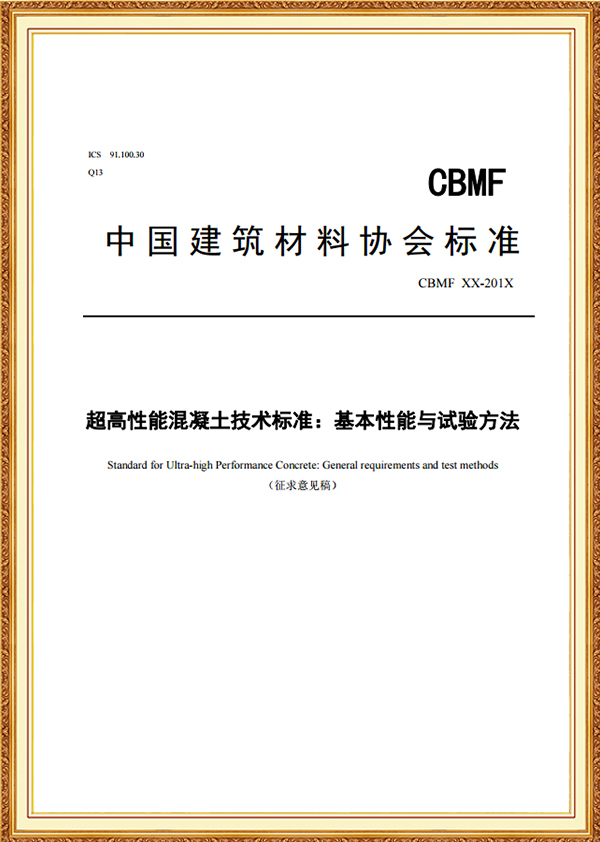 ICS 91.100.30
Q13

CBMF

中国建筑材料协会标准

CBMF XX-201X

超高性能混凝土技术标准：基本性能与试验方法

Standard for Ultra-high Performance Concrete: General requirements and test methods

（征求意见稿）